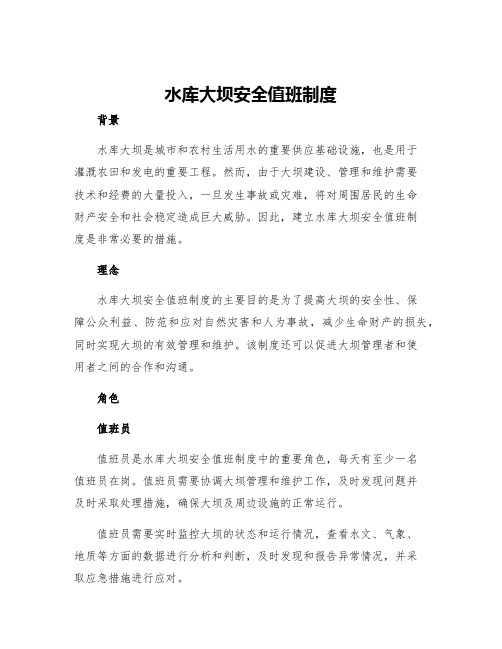 水库大坝安全值班制度

背景

水库大坝是城市和农村生活用水的重要供应基础设施，也是用于灌溉农田和发电的重要工程。然而，由于大坝建设、管理和维护需要技术和经费的大量投入，一旦发生事故或灾难，将对周围居民的生命财产安全和社会稳定造成巨大威胁。因此，建立水库大坝安全值班制度是非常必要的措施。

理念

水库大坝安全值班制度的主要目的是为了提高大坝的安全性、保障公众利益、防范和应对自然灾害和人为事故，减少生命财产的损失，同时实现大坝的有效管理和维护。该制度还可以促进大坝管理者和使用者之间的合作和沟通。

角色

值班员

值班员是水库大坝安全值班制度中的重要角色，每天有至少一名值班员在岗。值班员需要协调大坝管理和维护工作，及时发现问题并及时采取处理措施，确保大坝及周边设施的正常运行。

值班员需要实时监控大坝的状态和运行情况，查看水文、气象、地质等方面的数据进行分析和判断，及时发现和报告异常情况，并采取应急措施进行应对。